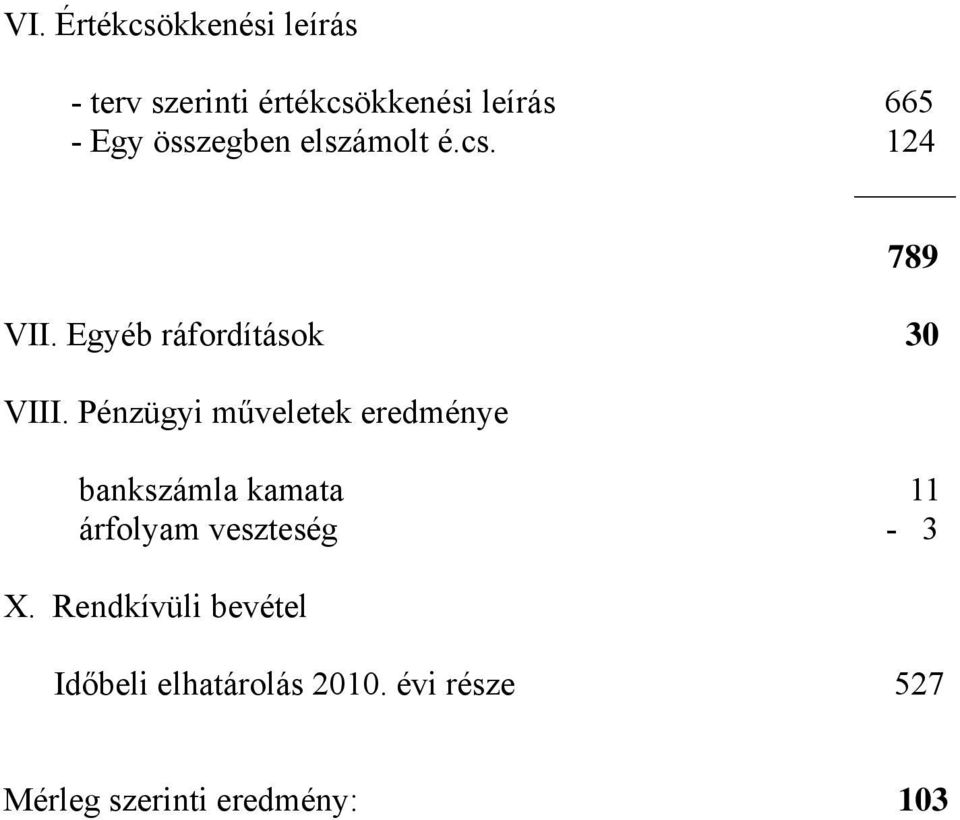 VI. Értékcsökkenési leírás

- terv szerinti értékcsökkenési leírás 665
- Egy összegben elszámolt é.cs. 124

789

VII. Egyéb ráfordítások 30

VIII. Pénzügyi műveletek eredménye

bankszámla kamata 11
árfolyam veszteség - 3

X. Rendkívüli bevétel

Időbeli elhatárolás 2010. évi része 527

Mérleg szerinti eredmény: 103